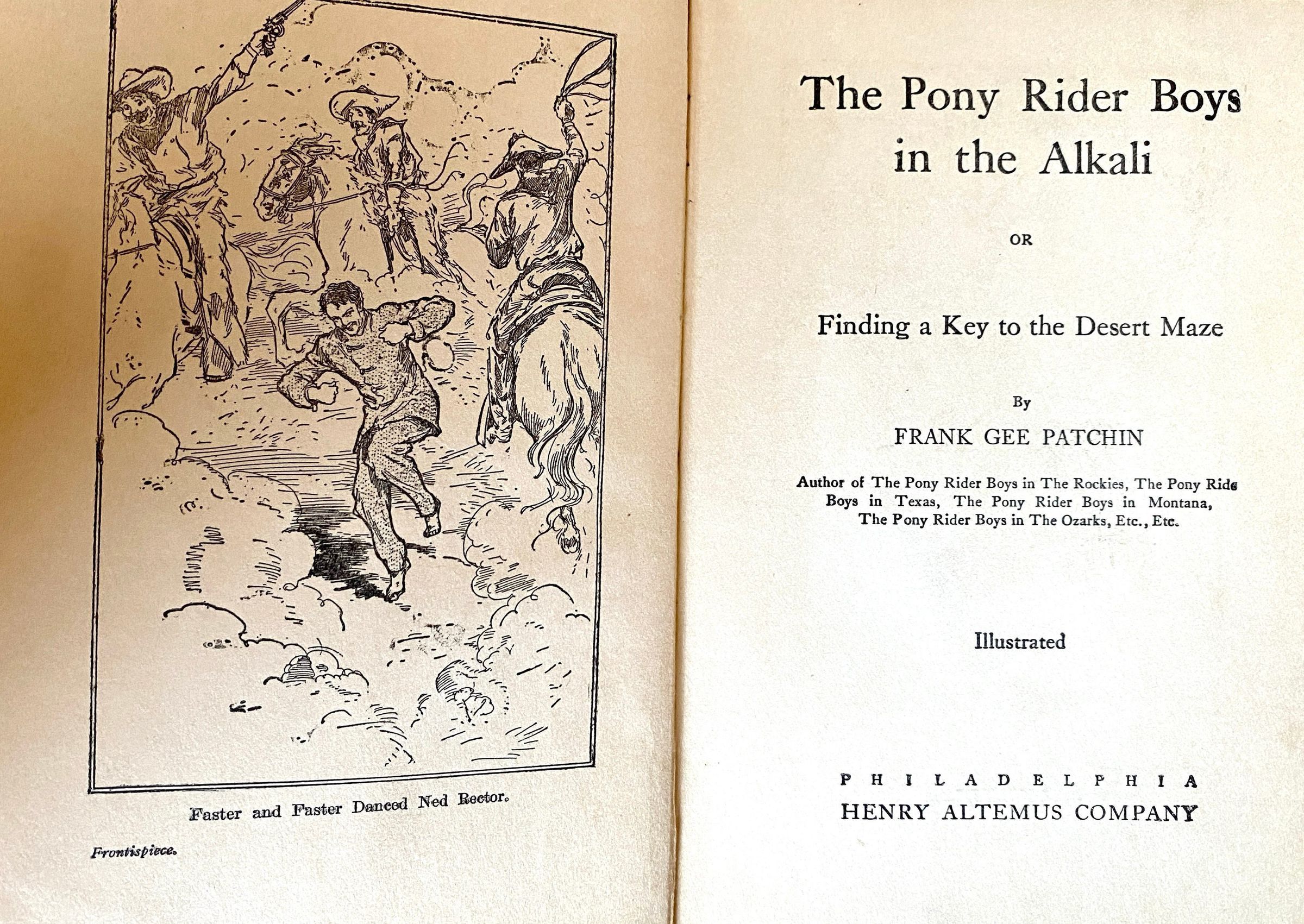 Faster and Faster Danced Ned Rector.

Frontispiece.

The Pony Rider Boys in the Alkali

OR

Finding a Key to the Desert Maze

By

FRANK GEE PATCHIN

Author of The Pony Rider Boys in The Rockies, The Pony Ride Boys in Texas, The Pony Rider Boys in Montana, The Pony Rider Boys in The Ozarks, Etc., Etc.

Illustrated

PHILADELPHIA
HENRY ALTEMUS COMPANY